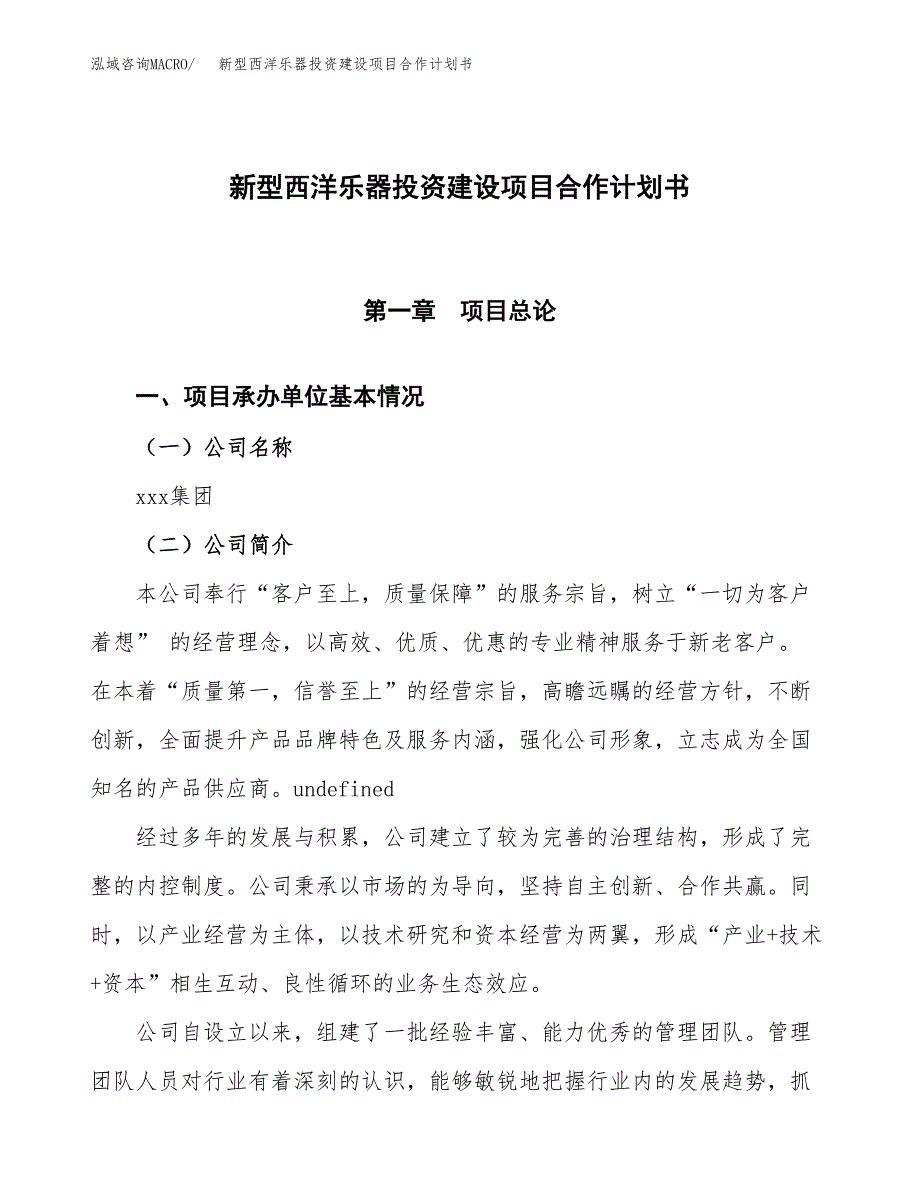 泓域咨询MACRO/　新型西洋乐器投资建设项目合作计划书

新型西洋乐器投资建设项目合作计划书

第一章　项目总论

一、项目承办单位基本情况

（一）公司名称

xxx集团

（二）公司简介

本公司奉行“客户至上，质量保障”的服务宗旨，树立“一切为客户着想” 的经营理念，以高效、优质、优惠的专业精神服务于新老客户。在本着“质量第一，信誉至上”的经营宗旨，高瞻远瞩的经营方针，不断创新，全面提升产品品牌特色及服务内涵，强化公司形象，立志成为全国知名的产品供应商。undefined

经过多年的发展与积累，公司建立了较为完善的治理结构，形成了完整的内控制度。公司秉承以市场的为导向，坚持自主创新、合作共赢。同时，以产业经营为主体，以技术研究和资本经营为两翼，形成“产业+技术+资本”相生互动、良性循环的业务生态效应。

公司自设立以来，组建了一批经验丰富、能力优秀的管理团队。管理团队人员对行业有着深刻的认识，能够敏锐地把握行业内的发展趋势，抓